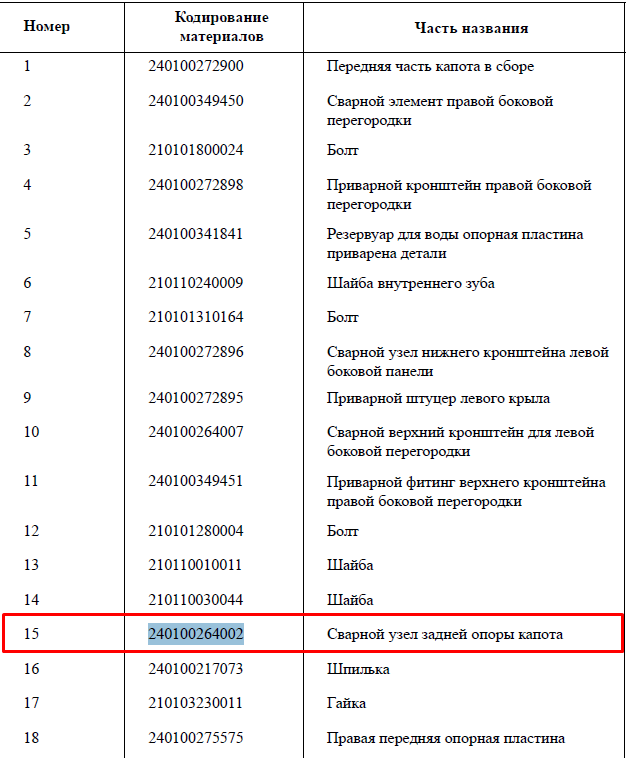 | Номер | Кодирование материалов | Часть названия |
|---|---|---|
| 1 | 240100272900 | Передняя часть капота в сборе |
| 2 | 240100349450 | Сварной элемент правой боковой перегородки |
| 3 | 210101800024 | Болт |
| 4 | 240100272898 | Приварной кронштейн правой боковой перегородки |
| 5 | 240100341841 | Резервуар для воды опорная пластина приварена детали |
| 6 | 210110240009 | Шайба внутреннего зуба |
| 7 | 210101310164 | Болт |
| 8 | 240100272896 | Сварной узел нижнего кронштейна левой боковой панели |
| 9 | 240100272895 | Приварной штуцер левого крыла |
| 10 | 240100264007 | Сварной верхний кронштейн для левой боковой перегородки |
| 11 | 240100349451 | Приварной фитинг верхнего кронштейна правой боковой перегородки |
| 12 | 210101280004 | Болт |
| 13 | 210110010011 | Шайба |
| 14 | 210110030044 | Шайба |
| 15 | 240100264002 | Сварной узел задней опоры капота |
| 16 | 240100217073 | Шпилька |
| 17 | 210103230011 | Гайка |
| 18 | 240100275575 | Правая передняя опорная пластина |